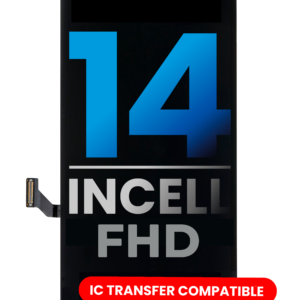 14

INCELL
FHD

IC TRANSFER COMPATIBLE